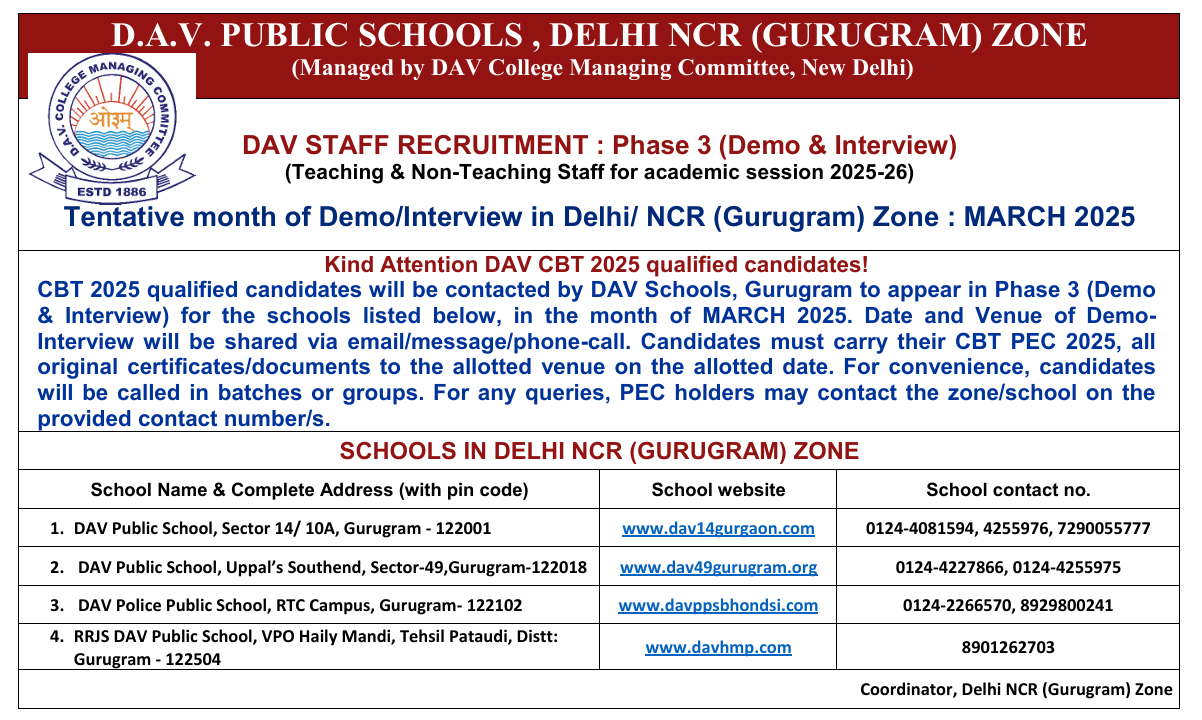 D.A.V. PUBLIC SCHOOLS , DELHI NCR (GURUGRAM) ZONE
(Managed by DAV College Managing Committee, New Delhi)

D.A.V. COLLEGE MANAGING COMMITTEE
ओ३म्
ESTD 1886

DAV STAFF RECRUITMENT : Phase 3 (Demo & Interview)
(Teaching & Non-Teaching Staff for academic session 2025-26)

Tentative month of Demo/Interview in Delhi/ NCR (Gurugram) Zone : MARCH 2025

Kind Attention DAV CBT 2025 qualified candidates!

CBT 2025 qualified candidates will be contacted by DAV Schools, Gurugram to appear in Phase 3 (Demo & Interview) for the schools listed below, in the month of MARCH 2025. Date and Venue of Demo-Interview will be shared via email/message/phone-call. Candidates must carry their CBT PEC 2025, all original certificates/documents to the allotted venue on the allotted date. For convenience, candidates will be called in batches or groups. For any queries, PEC holders may contact the zone/school on the provided contact number/s.

SCHOOLS IN DELHI NCR (GURUGRAM) ZONE

| School Name & Complete Address (with pin code) | School website | School contact no. |
|---|---|---|
| 1. DAV Public School, Sector 14/ 10A, Gurugram - 122001 | www.dav14gurgaon.com | 0124-4081594, 4255976, 7290055777 |
| 2. DAV Public School, Uppal's Southend, Sector-49,Gurugram-122018 | www.dav49gurugram.org | 0124-4227866, 0124-4255975 |
| 3. DAV Police Public School, RTC Campus, Gurugram- 122102 | www.davppsbhondsi.com | 0124-2266570, 8929800241 |
| 4. RRJS DAV Public School, VPO Haily Mandi, Tehsil Pataudi, Distt: Gurugram - 122504 | www.davhmp.com | 8901262703 |

Coordinator, Delhi NCR (Gurugram) Zone